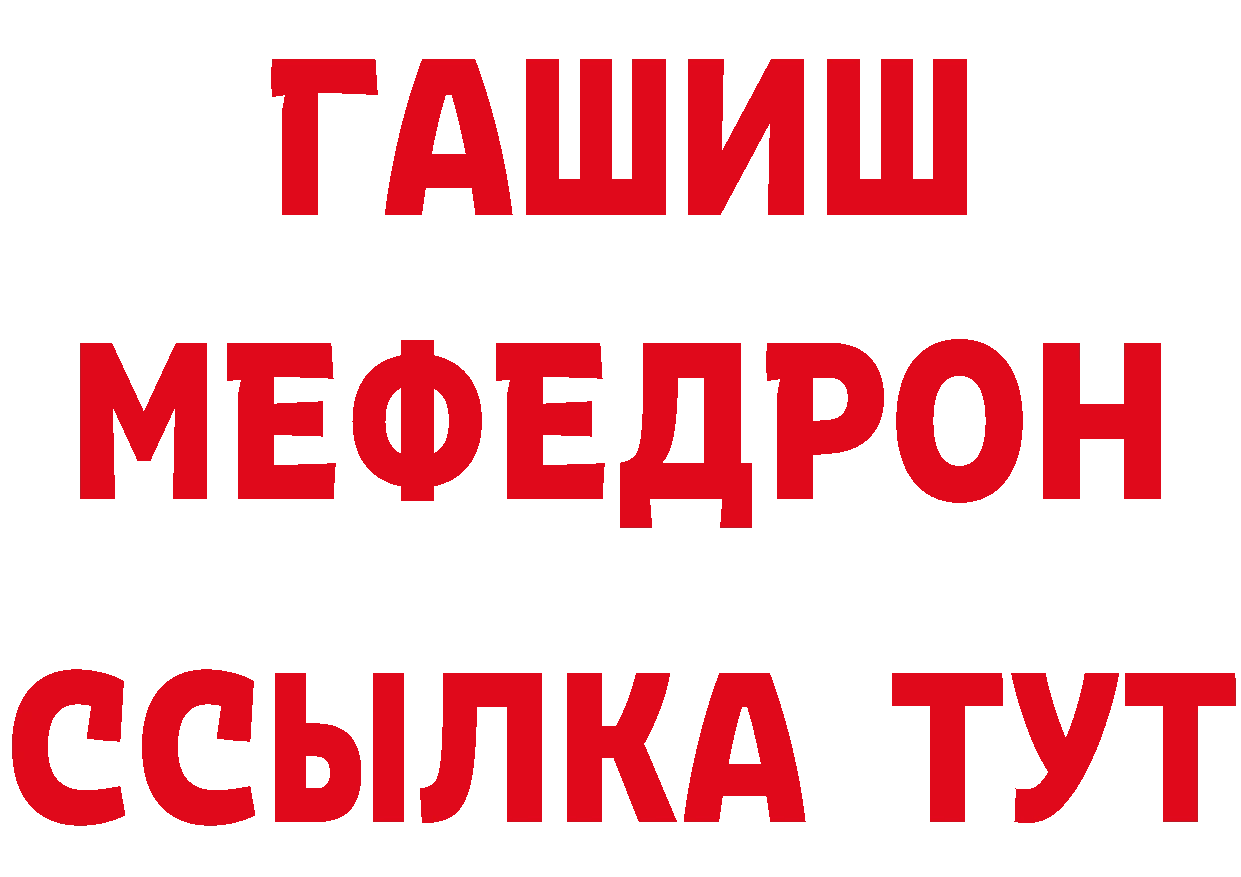 ГАШИШ
МЕФЕДРОН
ССЫЛКА ТУТ